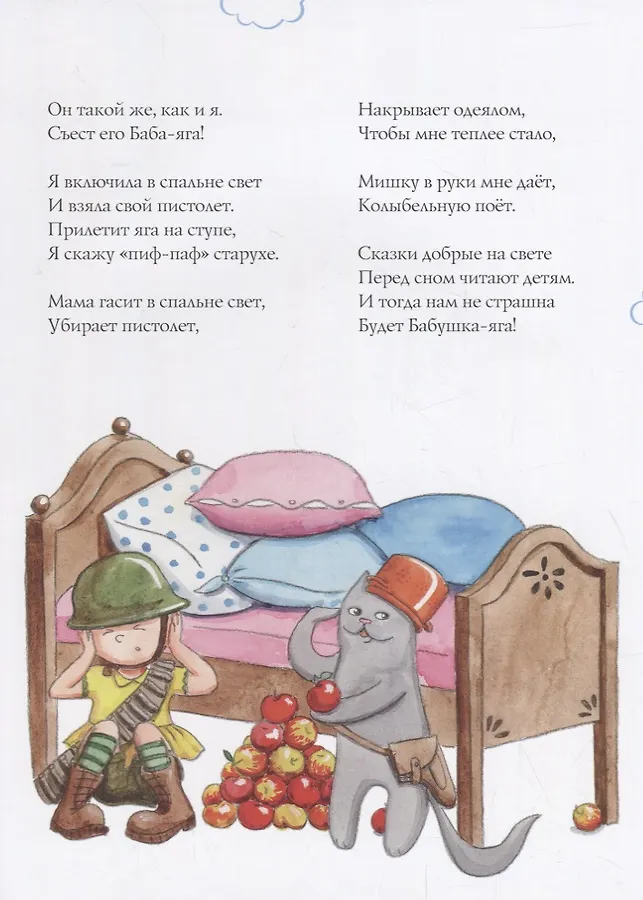 Он такой же, как и я.
Съест его Баба-яга!

Я включила в спальне свет
И взяла свой пистолет.
Прилетит яга на ступе,
Я скажу «пиф-паф» старухе.

Мама гасит в спальне свет,
Убирает пистолет,

Накрывает одеялом,
Чтобы мне теплее стало,

Мишку в руки мне даёт,
Колыбельную поёт.

Сказки добрые на свете
Перед сном читают детям.
И тогда нам не страшна
Будет Бабушка-яга!